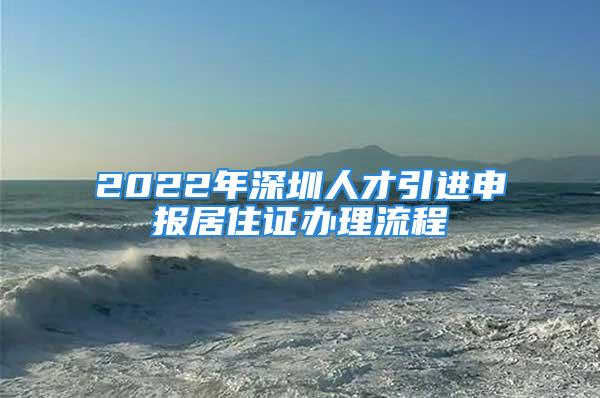 2022年深圳人才引进申报居住证办理流程